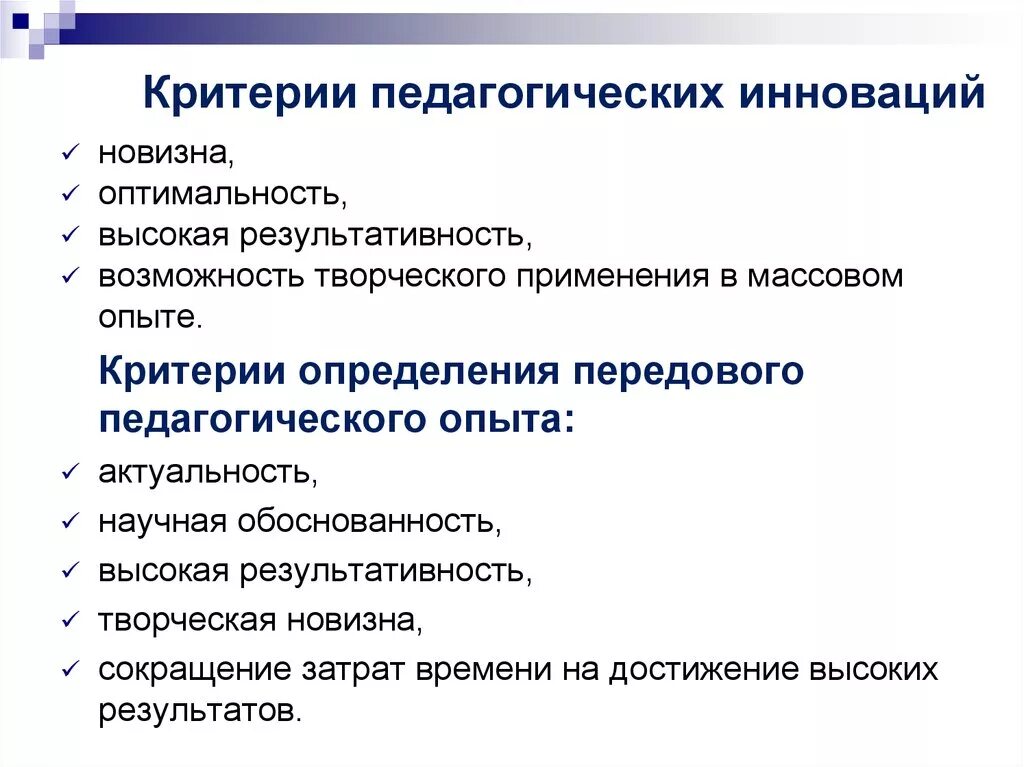 Критерии педагогических инноваций

✓ новизна,
✓ оптимальность,
✓ высокая результативность,
✓ возможность творческого применения в массовом опыте.

Критерии определения передового педагогического опыта:

✓ актуальность,
✓ научная обоснованность,
✓ высокая результативность,
✓ творческая новизна,
✓ сокращение затрат времени на достижение высоких результатов.